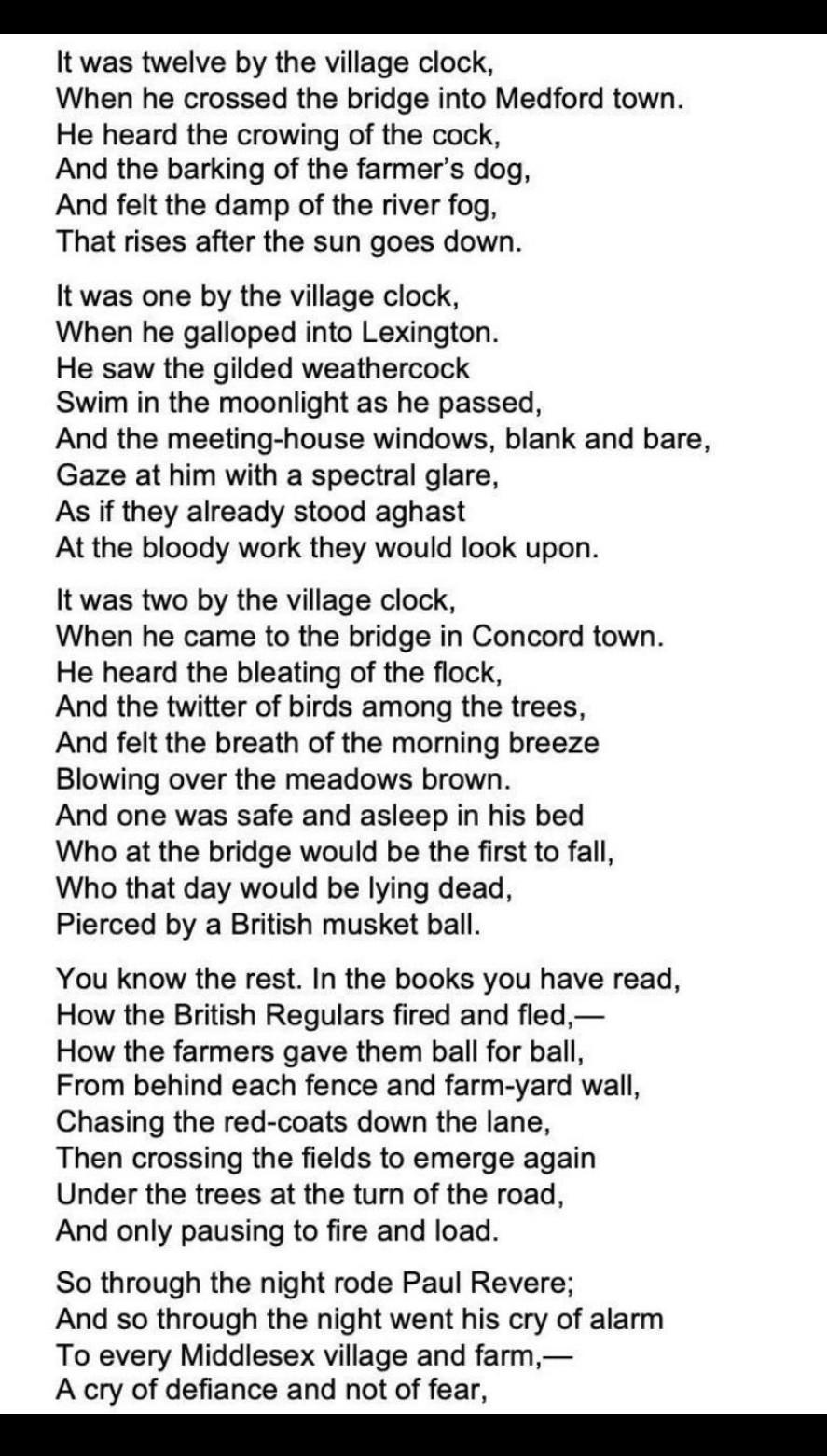 It was twelve by the village clock,
When he crossed the bridge into Medford town.
He heard the crowing of the cock,
And the barking of the farmer's dog,
And felt the damp of the river fog,
That rises after the sun goes down.

It was one by the village clock,
When he galloped into Lexington.
He saw the gilded weathercock
Swim in the moonlight as he passed,
And the meeting-house windows, blank and bare,
Gaze at him with a spectral glare,
As if they already stood aghast
At the bloody work they would look upon.

It was two by the village clock,
When he came to the bridge in Concord town.
He heard the bleating of the flock,
And the twitter of birds among the trees,
And felt the breath of the morning breeze
Blowing over the meadows brown.
And one was safe and asleep in his bed
Who at the bridge would be the first to fall,
Who that day would be lying dead,
Pierced by a British musket ball.

You know the rest. In the books you have read,
How the British Regulars fired and fled,—
How the farmers gave them ball for ball,
From behind each fence and farm-yard wall,
Chasing the red-coats down the lane,
Then crossing the fields to emerge again
Under the trees at the turn of the road,
And only pausing to fire and load.

So through the night rode Paul Revere;
And so through the night went his cry of alarm
To every Middlesex village and farm,—
A cry of defiance and not of fear,